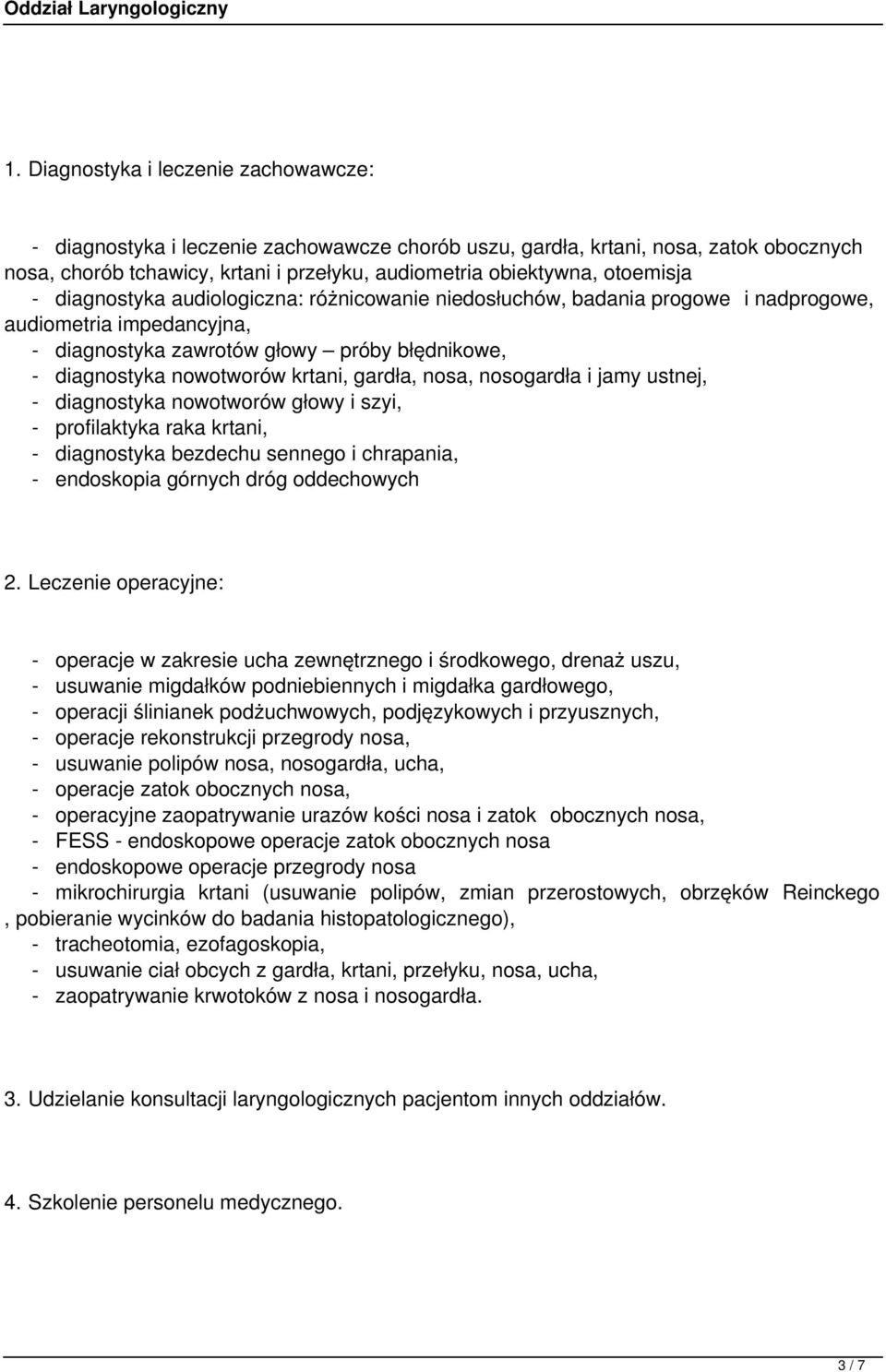 Oddział Laryngologiczny

1. Diagnostyka i leczenie zachowawcze:

- diagnostyka i leczenie zachowawcze chorób uszu, gardła, krtani, nosa, zatok obocznych nosa, chorób tchawicy, krtani i przełyku, audiometria obiektywna, otoemisja
- diagnostyka audiologiczna: różnicowanie niedosłuchów, badania progowe i nadprogowe, audiometria impedancyjna,
- diagnostyka zawrotów głowy – próby błędnikowe,
- diagnostyka nowotworów krtani, gardła, nosa, nosogardła i jamy ustnej,
- diagnostyka nowotworów głowy i szyi,
- profilaktyka raka krtani,
- diagnostyka bezdechu sennego i chrapania,
- endoskopia górnych dróg oddechowych

2. Leczenie operacyjne:

- operacje w zakresie ucha zewnętrznego i środkowego, drenaż uszu,
- usuwanie migdałków podniebiennych i migdałka gardłowego,
- operacji ślinianek podżuchwowych, podjęzykowych i przyusznych,
- operacje rekonstrukcji przegrody nosa,
- usuwanie polipów nosa, nosogardła, ucha,
- operacje zatok obocznych nosa,
- operacyjne zaopatrywanie urazów kości nosa i zatok obocznych nosa,
- FESS - endoskopowe operacje zatok obocznych nosa
- endoskopowe operacje przegrody nosa
- mikrochirurgia krtani (usuwanie polipów, zmian przerostowych, obrzęków Reinckego , pobieranie wycinków do badania histopatologicznego),
- tracheotomia, ezofagoskopia,
- usuwanie ciał obcych z gardła, krtani, przełyku, nosa, ucha,
- zaopatrywanie krwotoków z nosa i nosogardła.

3. Udzielanie konsultacji laryngologicznych pacjentom innych oddziałów.

4. Szkolenie personelu medycznego.

3 / 7